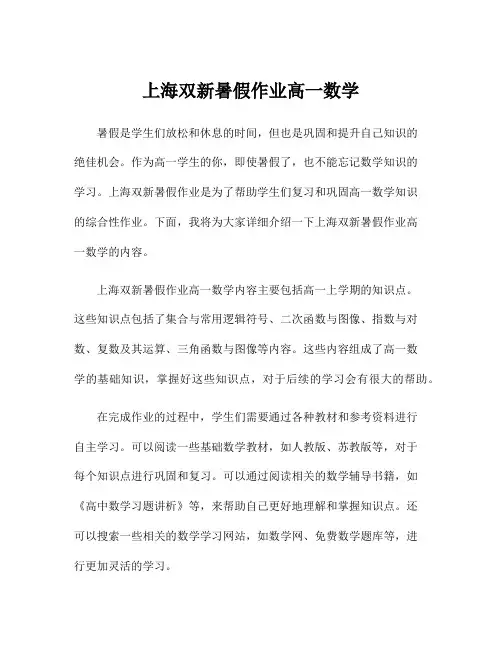 上海双新暑假作业高一数学

暑假是学生们放松和休息的时间，但也是巩固和提升自己知识的绝佳机会。作为高一学生的你，即使暑假了，也不能忘记数学知识的学习。上海双新暑假作业是为了帮助学生们复习和巩固高一数学知识的综合性作业。下面，我将为大家详细介绍一下上海双新暑假作业高一数学的内容。

上海双新暑假作业高一数学内容主要包括高一上学期的知识点。这些知识点包括了集合与常用逻辑符号、二次函数与图像、指数与对数、复数及其运算、三角函数与图像等内容。这些内容组成了高一数学的基础知识，掌握好这些知识点，对于后续的学习会有很大的帮助。

在完成作业的过程中，学生们需要通过各种教材和参考资料进行自主学习。可以阅读一些基础数学教材，如人教版、苏教版等，对于每个知识点进行巩固和复习。可以通过阅读相关的数学辅导书籍，如《高中数学习题讲析》等，来帮助自己更好地理解和掌握知识点。还可以搜索一些相关的数学学习网站，如数学网、免费数学题库等，进行更加灵活的学习。